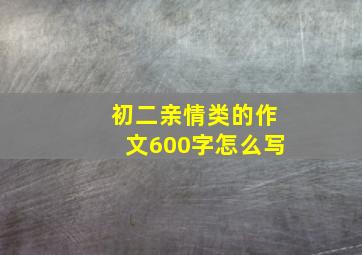 初二亲情类的作文600字怎么写